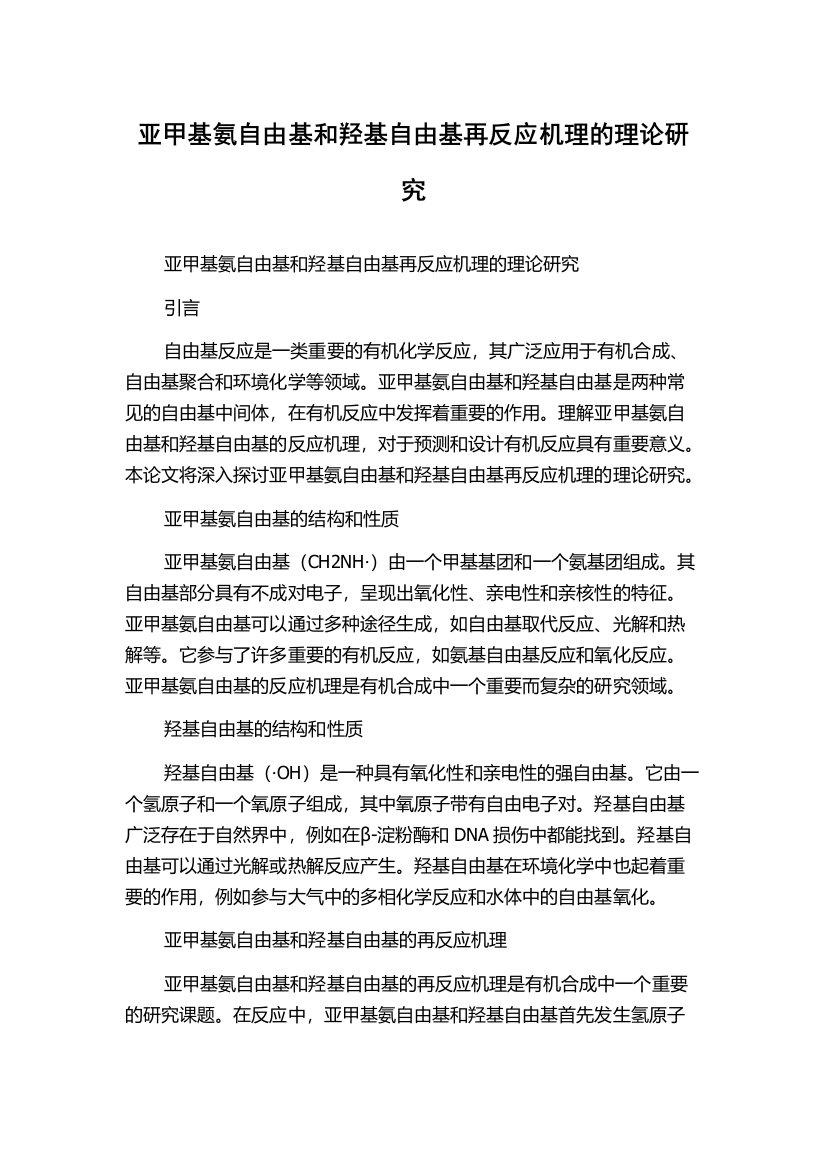 亚甲基氨自由基和羟基自由基再反应机理的理论研究

亚甲基氨自由基和羟基自由基再反应机理的理论研究

引言

自由基反应是一类重要的有机化学反应，其广泛应用于有机合成、自由基聚合和环境化学等领域。亚甲基氨自由基和羟基自由基是两种常见的自由基中间体，在有机反应中发挥着重要的作用。理解亚甲基氨自由基和羟基自由基的反应机理，对于预测和设计有机反应具有重要意义。本论文将深入探讨亚甲基氨自由基和羟基自由基再反应机理的理论研究。

亚甲基氨自由基的结构和性质

亚甲基氨自由基（CH2NH·）由一个甲基基团和一个氨基团组成。其自由基部分具有不成对电子，呈现出氧化性、亲电性和亲核性的特征。亚甲基氨自由基可以通过多种途径生成，如自由基取代反应、光解和热解等。它参与了许多重要的有机反应，如氨基自由基反应和氧化反应。亚甲基氨自由基的反应机理是有机合成中一个重要而复杂的研究领域。

羟基自由基的结构和性质

羟基自由基（·OH）是一种具有氧化性和亲电性的强自由基。它由一个氢原子和一个氧原子组成，其中氧原子带有自由电子对。羟基自由基广泛存在于自然界中，例如在β-淀粉酶和 DNA 损伤中都能找到。羟基自由基可以通过光解或热解反应产生。羟基自由基在环境化学中也起着重要的作用，例如参与大气中的多相化学反应和水体中的自由基氧化。

亚甲基氨自由基和羟基自由基的再反应机理

亚甲基氨自由基和羟基自由基的再反应机理是有机合成中一个重要的研究课题。在反应中，亚甲基氨自由基和羟基自由基首先发生氢原子